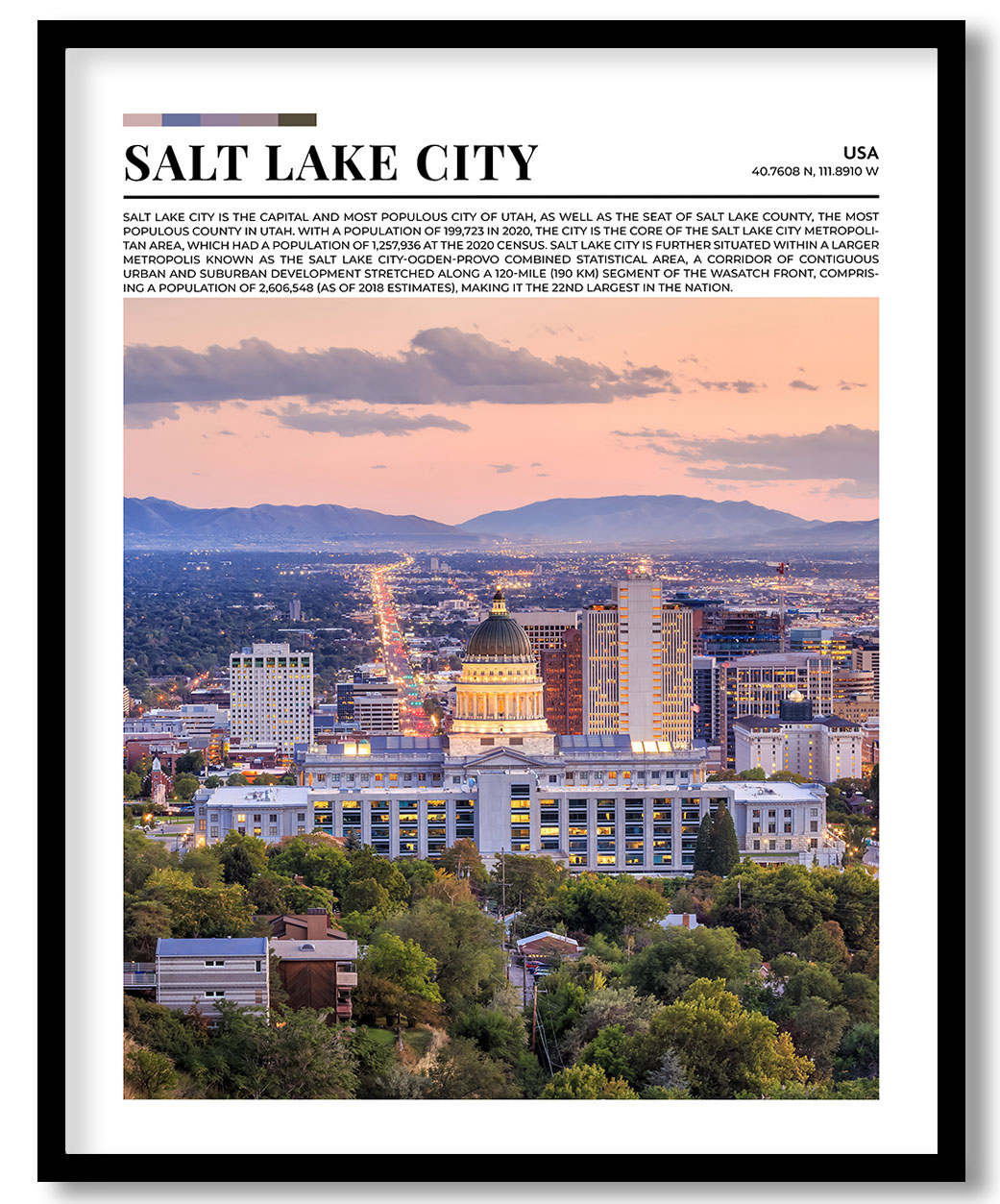 SALT LAKE CITY

USA
40.7608 N, 111.8910 W

SALT LAKE CITY IS THE CAPITAL AND MOST POPULOUS CITY OF UTAH, AS WELL AS THE SEAT OF SALT LAKE COUNTY, THE MOST POPULOUS COUNTY IN UTAH. WITH A POPULATION OF 199,723 IN 2020, THE CITY IS THE CORE OF THE SALT LAKE CITY METROPOLITAN AREA, WHICH HAD A POPULATION OF 1,257,936 AT THE 2020 CENSUS. SALT LAKE CITY IS FURTHER SITUATED WITHIN A LARGER METROPOLIS KNOWN AS THE SALT LAKE CITY-OGDEN-PROVO COMBINED STATISTICAL AREA, A CORRIDOR OF CONTIGUOUS URBAN AND SUBURBAN DEVELOPMENT STRETCHED ALONG A 120-MILE (190 KM) SEGMENT OF THE WASATCH FRONT, COMPRISING A POPULATION OF 2,606,548 (AS OF 2018 ESTIMATES), MAKING IT THE 22ND LARGEST IN THE NATION.